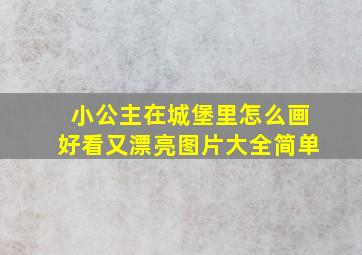 小公主在城堡里怎么画
好看又漂亮图片大全简单